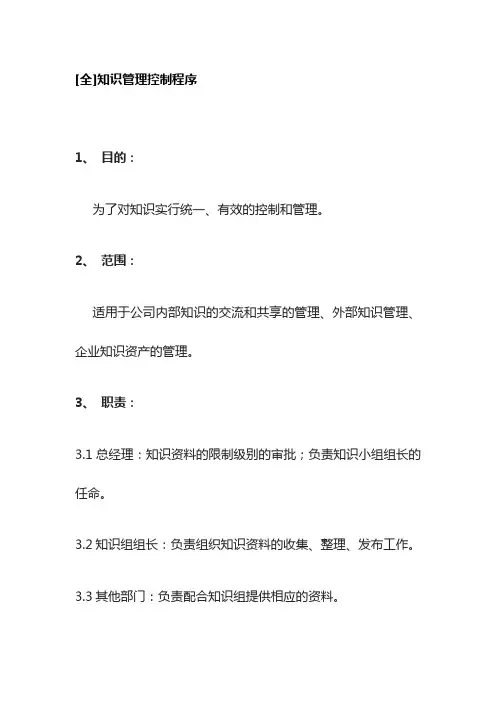 [全]知识管理控制程序

1、 目的：

为了对知识实行统一、有效的控制和管理。

2、 范围：

适用于公司内部知识的交流和共享的管理、外部知识管理、企业知识资产的管理。

3、 职责：

3.1 总经理：知识资料的限制级别的审批；负责知识小组组长的任命。

3.2 知识组组长：负责组织知识资料的收集、整理、发布工作。

3.3 其他部门：负责配合知识组提供相应的资料。